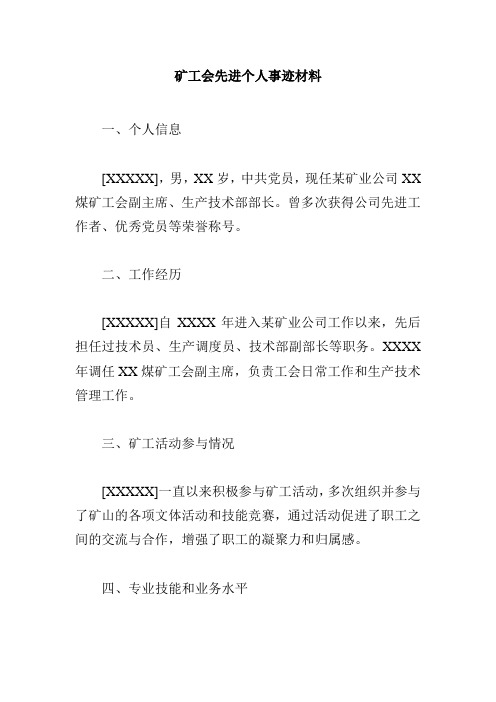 矿工会先进个人事迹材料

一、个人信息

[XXXXX]，男，XX 岁，中共党员，现任某矿业公司 XX 煤矿工会副主席、生产技术部部长。曾多次获得公司先进工作者、优秀党员等荣誉称号。

二、工作经历

[XXXXX]自 XXXX 年进入某矿业公司工作以来，先后担任过技术员、生产调度员、技术部副部长等职务。XXXX 年调任 XX 煤矿工会副主席，负责工会日常工作和生产技术管理工作。

三、矿工活动参与情况

[XXXXX]一直以来积极参与矿工活动，多次组织并参与了矿山的各项文体活动和技能竞赛，通过活动促进了职工之间的交流与合作，增强了职工的凝聚力和归属感。

四、专业技能和业务水平